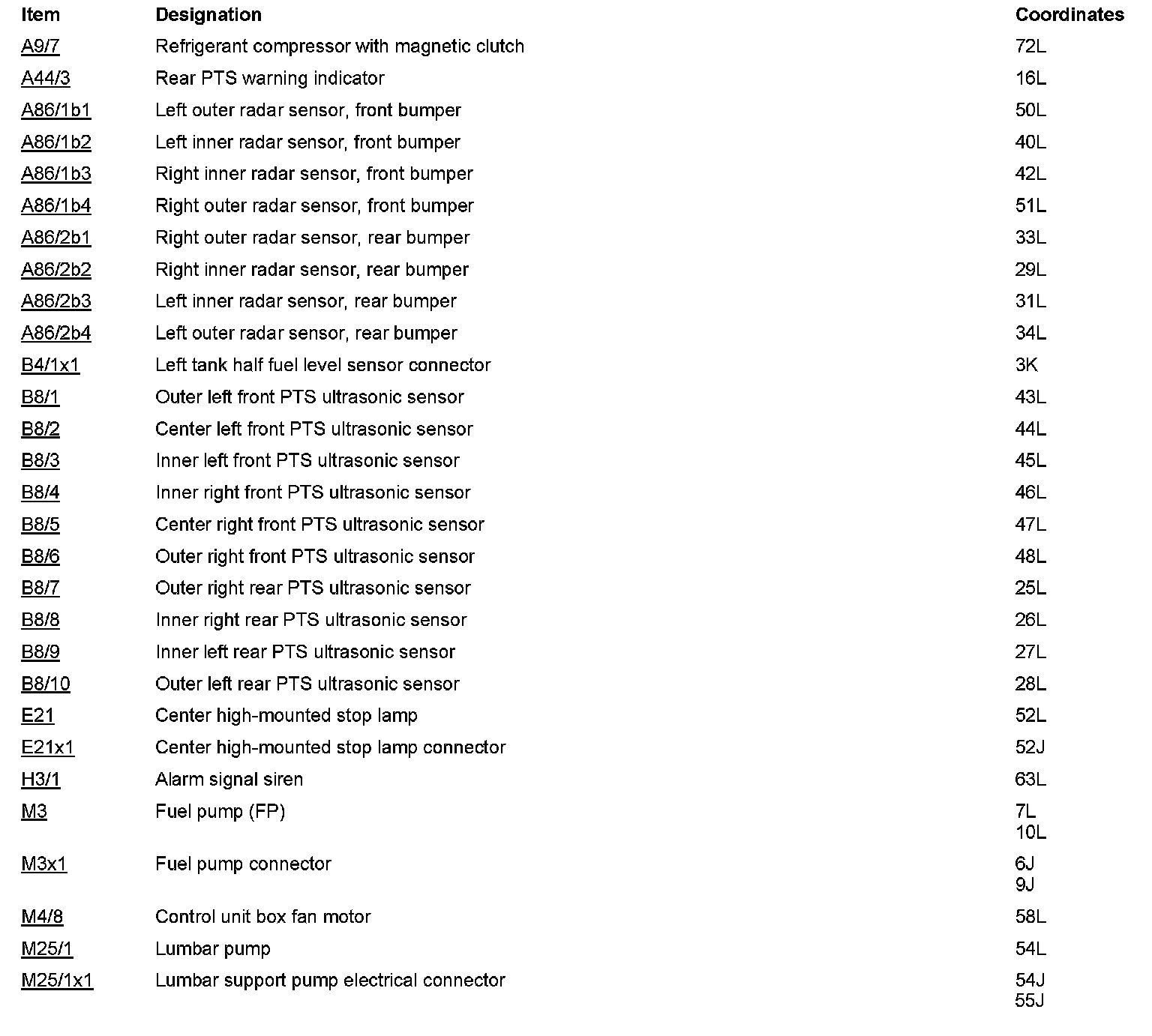 | Item | Designation | Coordinates |
|---|---|---|
| A9/7 | Refrigerant compressor with magnetic clutch | 72L |
| A44/3 | Rear PTS warning indicator | 16L |
| A86/1b1 | Left outer radar sensor, front bumper | 50L |
| A86/1b2 | Left inner radar sensor, front bumper | 40L |
| A86/1b3 | Right inner radar sensor, front bumper | 42L |
| A86/1b4 | Right outer radar sensor, front bumper | 51L |
| A86/2b1 | Right outer radar sensor, rear bumper | 33L |
| A86/2b2 | Right inner radar sensor, rear bumper | 29L |
| A86/2b3 | Left inner radar sensor, rear bumper | 31L |
| A86/2b4 | Left outer radar sensor, rear bumper | 34L |
| B4/1x1 | Left tank half fuel level sensor connector | 3K |
| B8/1 | Outer left front PTS ultrasonic sensor | 43L |
| B8/2 | Center left front PTS ultrasonic sensor | 44L |
| B8/3 | Inner left front PTS ultrasonic sensor | 45L |
| B8/4 | Inner right front PTS ultrasonic sensor | 46L |
| B8/5 | Center right front PTS ultrasonic sensor | 47L |
| B8/6 | Outer right front PTS ultrasonic sensor | 48L |
| B8/7 | Outer right rear PTS ultrasonic sensor | 25L |
| B8/8 | Inner right rear PTS ultrasonic sensor | 26L |
| B8/9 | Inner left rear PTS ultrasonic sensor | 27L |
| B8/10 | Outer left rear PTS ultrasonic sensor | 28L |
| E21 | Center high-mounted stop lamp | 52L |
| E21x1 | Center high-mounted stop lamp connector | 52J |
| H3/1 | Alarm signal siren | 63L |
| M3 | Fuel pump (FP) | 7L 10L |
| M3x1 | Fuel pump connector | 6J 9J |
| M4/8 | Control unit box fan motor | 58L |
| M25/1 | Lumbar pump | 54L |
| M25/1x1 | Lumbar support pump electrical connector | 54J 55J |